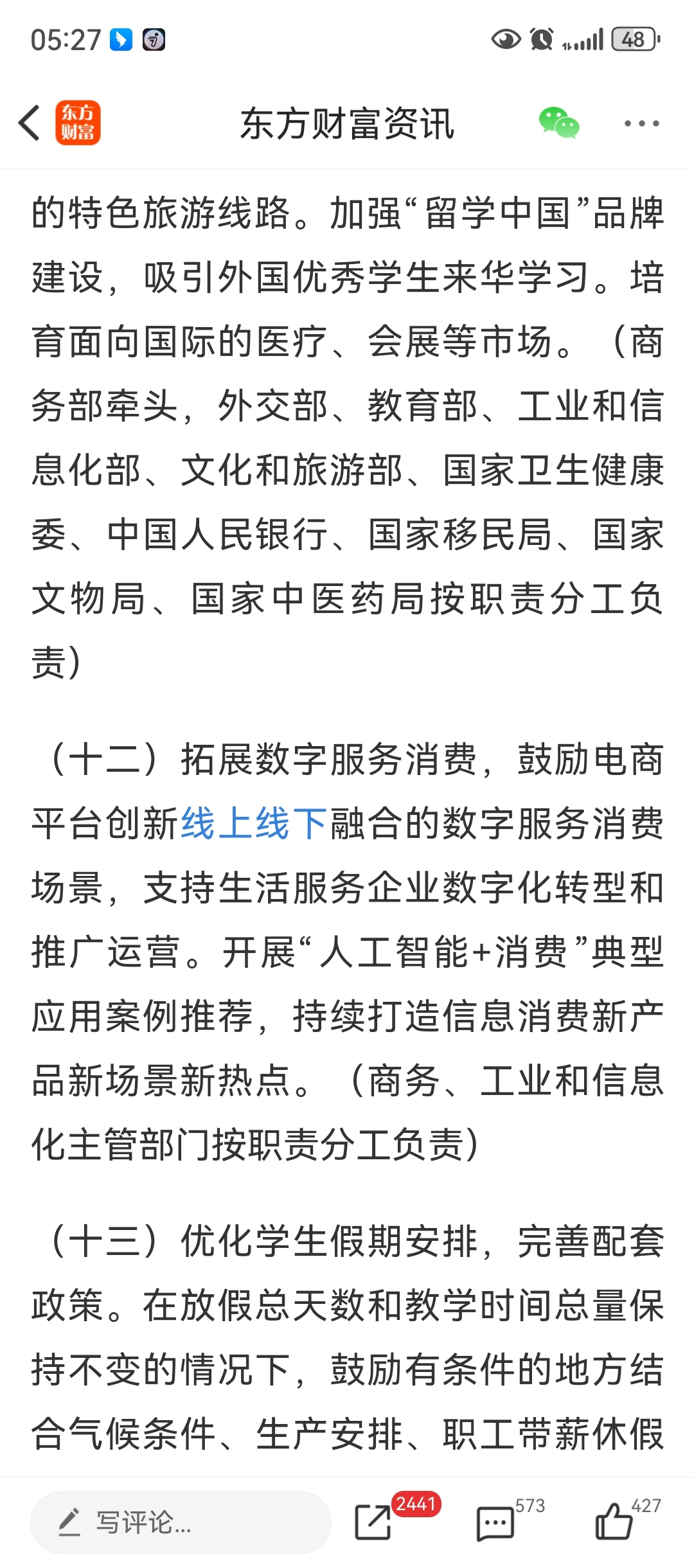 05:27 48

东方财富 东方财富资讯

的特色旅游线路。加强“留学中国”品牌建设，吸引外国优秀学生来华学习。培育面向国际的医疗、会展等市场。（商务部牵头，外交部、教育部、工业和信息化部、文化和旅游部、国家卫生健康委、中国人民银行、国家移民局、国家文物局、国家中医药局按职责分工负责）

（十二）拓展数字服务消费，鼓励电商平台创新线上线下融合的数字服务消费场景，支持生活服务企业数字化转型和推广运营。开展“人工智能+消费”典型应用案例推荐，持续打造信息消费新产品新场景新热点。（商务、工业和信息化主管部门按职责分工负责）

（十三）优化学生假期安排，完善配套政策。在放假总天数和教学时间总量保持不变的情况下，鼓励有条件的地方结合气候条件、生产安排、职工带薪休假

写评论... 2441 573 427